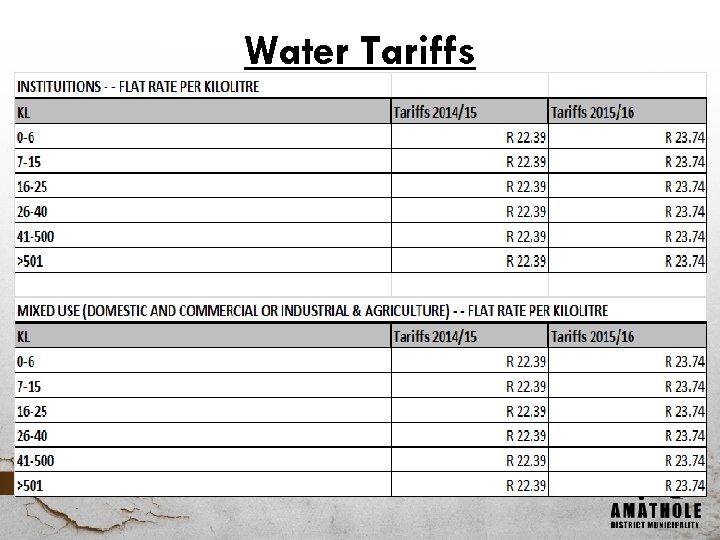 Water Tariffs

INSTITUITIONS - - FLAT RATE PER KILOLITRE

| KL | Tariffs 2014/15 | Tariffs 2015/16 |
|---|---|---|
| 0-6 | R 22.39 | R 23.74 |
| 7-15 | R 22.39 | R 23.74 |
| 16-25 | R 22.39 | R 23.74 |
| 26-40 | R 22.39 | R 23.74 |
| 41-500 | R 22.39 | R 23.74 |
| >501 | R 22.39 | R 23.74 |

MIXED USE (DOMESTIC AND COMMERCIAL OR INDUSTRIAL & AGRICULTURE) - - FLAT RATE PER KILOLITRE

| KL | Tariffs 2014/15 | Tariffs 2015/16 |
|---|---|---|
| 0-6 | R 22.39 | R 23.74 |
| 7-15 | R 22.39 | R 23.74 |
| 16-25 | R 22.39 | R 23.74 |
| 26-40 | R 22.39 | R 23.74 |
| 41-500 | R 22.39 | R 23.74 |
| >501 | R 22.39 | R 23.74 |

AMATHOLE
DISTRICT MUNICIPALITY